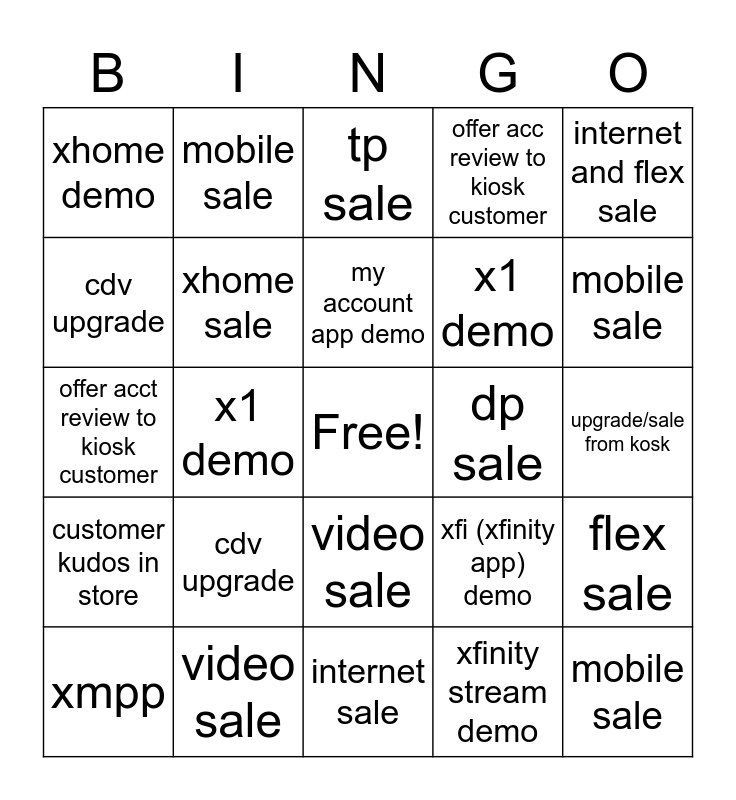 | B | I | N | G | O |
|---|---|---|---|---|
| xhome demo | mobile sale | tp sale | offer acc review to kiosk customer | internet and flex sale |
| cdv upgrade | xhome sale | my account app demo | x1 demo | mobile sale |
| offer acct review to kiosk customer | x1 demo | Free! | dp sale | upgrade/sale from kosk |
| customer kudos in store | cdv upgrade | video sale | xfi (xfinity app) demo | flex sale |
| xmpp | video sale | internet sale | xfinity stream demo | mobile sale |